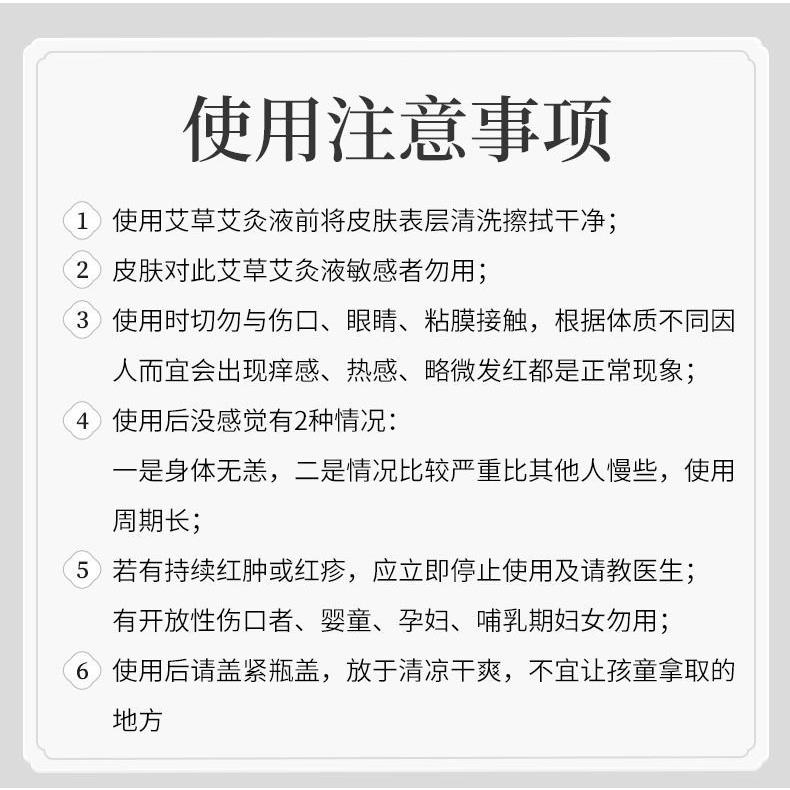 使用注意事项

1 使用艾草艾灸液前将皮肤表层清洗擦拭干净；

2 皮肤对此艾草艾灸液敏感者勿用；

3 使用时切勿与伤口、眼睛、粘膜接触，根据体质不同因人而宜会出现痒感、热感、略微发红都是正常现象；

4 使用后没感觉有2种情况：
一是身体无恙，二是情况比较严重比其他人慢些，使用周期长；

5 若有持续红肿或红疹，应立即停止使用及请教医生；
有开放性伤口者、婴童、孕妇、哺乳期妇女勿用；

6 使用后请盖紧瓶盖，放于清凉干爽，不宜让孩童拿取的地方